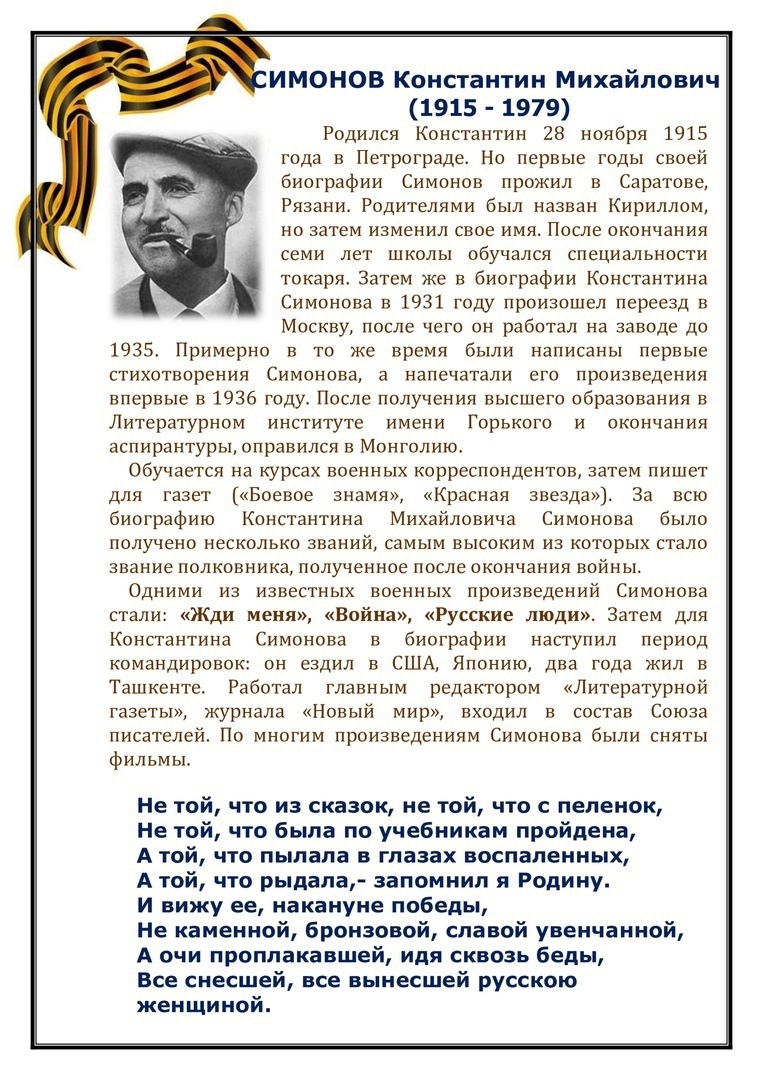 СИМОНОВ Константин Михайлович
(1915 - 1979)

Родился Константин 28 ноября 1915 года в Петрограде. Но первые годы своей биографии Симонов прожил в Саратове, Рязани. Родителями был назван Кириллом, но затем изменил свое имя. После окончания семи лет школы обучался специальности токаря. Затем же в биографии Константина Симонова в 1931 году произошел переезд в Москву, после чего он работал на заводе до 1935. Примерно в то же время были написаны первые стихотворения Симонова, а напечатали его произведения впервые в 1936 году. После получения высшего образования в Литературном институте имени Горького и окончания аспирантуры, оправился в Монголию.

Обучается на курсах военных корреспондентов, затем пишет для газет («Боевое знамя», «Красная звезда»). За всю биографию Константина Михайловича Симонова было получено несколько званий, самым высоким из которых стало звание полковника, полученное после окончания войны.

Одними из известных военных произведений Симонова стали: «Жди меня», «Война», «Русские люди». Затем для Константина Симонова в биографии наступил период командировок: он ездил в США, Японию, два года жил в Ташкенте. Работал главным редактором «Литературной газеты», журнала «Новый мир», входил в состав Союза писателей. По многим произведениям Симонова были сняты фильмы.

Не той, что из сказок, не той, что с пеленок,
Не той, что была по учебникам пройдена,
А той, что пылала в глазах воспаленных,
А той, что рыдала,- запомнил я Родину.
И вижу ее, накануне победы,
Не каменной, бронзовой, славой увенчанной,
А очи проплакавшей, идя сквозь беды,
Все снесшей, все вынесшей русскою женщиной.